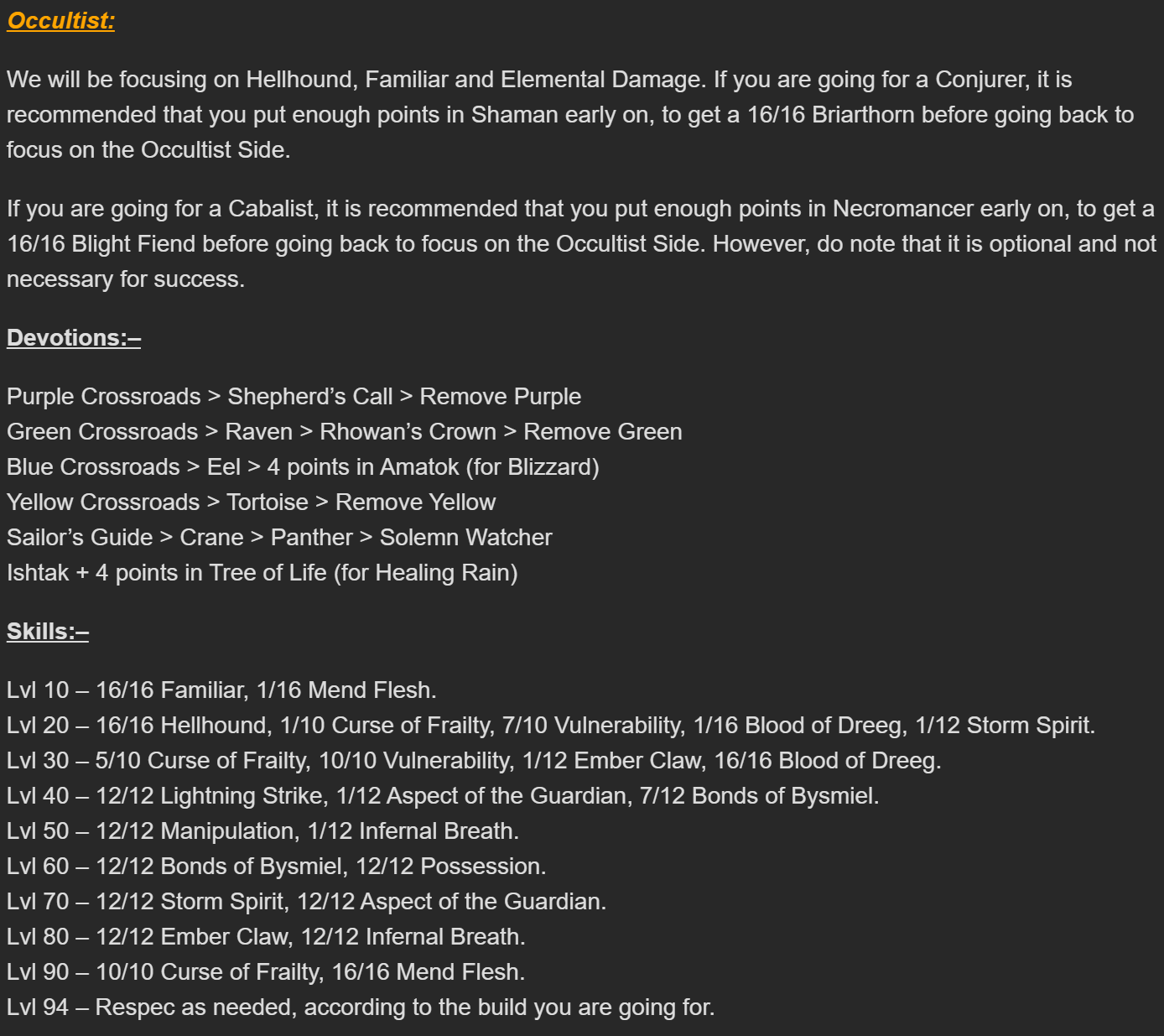 Occultist:

We will be focusing on Hellhound, Familiar and Elemental Damage. If you are going for a Conjurer, it is recommended that you put enough points in Shaman early on, to get a 16/16 Briarthorn before going back to focus on the Occultist Side.

If you are going for a Cabalist, it is recommended that you put enough points in Necromancer early on, to get a 16/16 Blight Fiend before going back to focus on the Occultist Side. However, do note that it is optional and not necessary for success.

Devotions:–

Purple Crossroads > Shepherd’s Call > Remove Purple
Green Crossroads > Raven > Rhowan’s Crown > Remove Green
Blue Crossroads > Eel > 4 points in Amatok (for Blizzard)
Yellow Crossroads > Tortoise > Remove Yellow
Sailor’s Guide > Crane > Panther > Solemn Watcher
Ishtak + 4 points in Tree of Life (for Healing Rain)

Skills:–

Lvl 10 – 16/16 Familiar, 1/16 Mend Flesh.
Lvl 20 – 16/16 Hellhound, 1/10 Curse of Frailty, 7/10 Vulnerability, 1/16 Blood of Dreeg, 1/12 Storm Spirit.
Lvl 30 – 5/10 Curse of Frailty, 10/10 Vulnerability, 1/12 Ember Claw, 16/16 Blood of Dreeg.
Lvl 40 – 12/12 Lightning Strike, 1/12 Aspect of the Guardian, 7/12 Bonds of Bysmiel.
Lvl 50 – 12/12 Manipulation, 1/12 Infernal Breath.
Lvl 60 – 12/12 Bonds of Bysmiel, 12/12 Possession.
Lvl 70 – 12/12 Storm Spirit, 12/12 Aspect of the Guardian.
Lvl 80 – 12/12 Ember Claw, 12/12 Infernal Breath.
Lvl 90 – 10/10 Curse of Frailty, 16/16 Mend Flesh.
Lvl 94 – Respec as needed, according to the build you are going for.